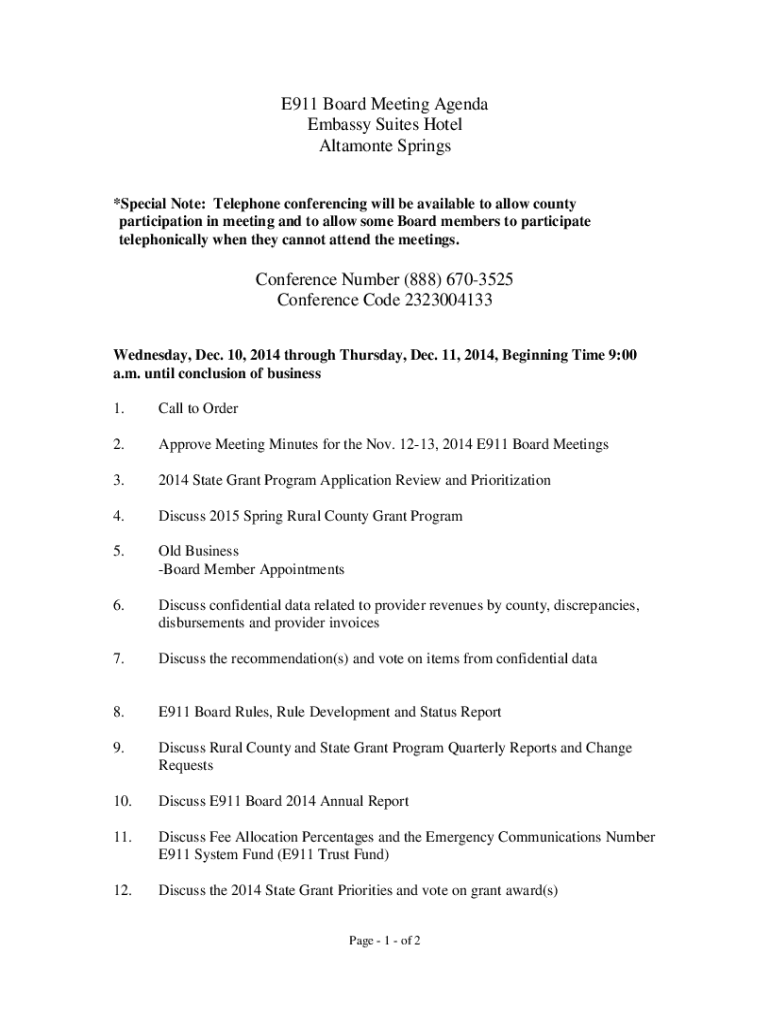 E911 Board Meeting Agenda
Embassy Suites Hotel
Altamonte Springs

*Special Note: Telephone conferencing will be available to allow county participation in meeting and to allow some Board members to participate telephonically when they cannot attend the meetings.

Conference Number (888) 670-3525
Conference Code 2323004133

Wednesday, Dec. 10, 2014 through Thursday, Dec. 11, 2014, Beginning Time 9:00 a.m. until conclusion of business

1. Call to Order

2. Approve Meeting Minutes for the Nov. 12-13, 2014 E911 Board Meetings

3. 2014 State Grant Program Application Review and Prioritization

4. Discuss 2015 Spring Rural County Grant Program

5. Old Business
-Board Member Appointments

6. Discuss confidential data related to provider revenues by county, discrepancies, disbursements and provider invoices

7. Discuss the recommendation(s) and vote on items from confidential data

8. E911 Board Rules, Rule Development and Status Report

9. Discuss Rural County and State Grant Program Quarterly Reports and Change Requests

10. Discuss E911 Board 2014 Annual Report

11. Discuss Fee Allocation Percentages and the Emergency Communications Number E911 System Fund (E911 Trust Fund)

12. Discuss the 2014 State Grant Priorities and vote on grant award(s)

Page - 1 - of 2